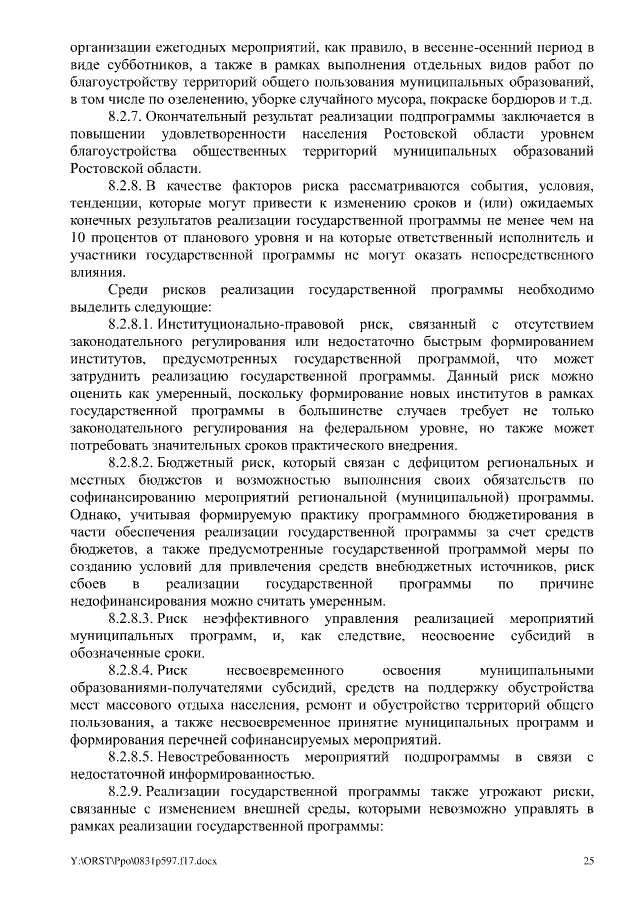 организации ежегодных мероприятий, как правило, в весенне-осенний период в виде субботников, а также в рамках выполнения отдельных видов работ по благоустройству территорий общего пользования муниципальных образований, в том числе по озеленению, уборке случайного мусора, покраске бордюров и т.д.

8.2.7. Окончательный результат реализации подпрограммы заключается в повышении удовлетворенности населения Ростовской области уровнем благоустройства общественных территорий муниципальных образований Ростовской области.

8.2.8. В качестве факторов риска рассматриваются события, условия, тенденции, которые могут привести к изменению сроков и (или) ожидаемых конечных результатов реализации государственной программы не менее чем на 10 процентов от планового уровня и на которые ответственный исполнитель и участники государственной программы не могут оказать непосредственного влияния.

Среди рисков реализации государственной программы необходимо выделить следующие:

8.2.8.1. Институционально-правовой риск, связанный с отсутствием законодательного регулирования или недостаточно быстрым формированием институтов, предусмотренных государственной программой, что может затруднить реализацию государственной программы. Данный риск можно оценить как умеренный, поскольку формирование новых институтов в рамках государственной программы в большинстве случаев требует не только законодательного регулирования на федеральном уровне, но также может потребовать значительных сроков практического внедрения.

8.2.8.2. Бюджетный риск, который связан с дефицитом региональных и местных бюджетов и возможностью выполнения своих обязательств по софинансированию мероприятий региональной (муниципальной) программы. Однако, учитывая формируемую практику программного бюджетирования в части обеспечения реализации государственной программы за счет средств бюджетов, а также предусмотренные государственной программой меры по созданию условий для привлечения средств внебюджетных источников, риск сбоев в реализации государственной программы по причине недофинансирования можно считать умеренным.

8.2.8.3. Риск неэффективного управления реализацией мероприятий муниципальных программ, и, как следствие, неосвоение субсидий в обозначенные сроки.

8.2.8.4. Риск несвоевременного освоения муниципальными образованиями-получателями субсидий, средств на поддержку обустройства мест массового отдыха населения, ремонт и обустройство территорий общего пользования, а также несвоевременное принятие муниципальных программ и формирования перечней софинансируемых мероприятий.

8.2.8.5. Невостребованность мероприятий подпрограммы в связи с недостаточной информированностью.

8.2.9. Реализации государственной программы также угрожают риски, связанные с изменением внешней среды, которыми невозможно управлять в рамках реализации государственной программы:

Y:\ORST\Ppo\0831p597.f17.docx 25